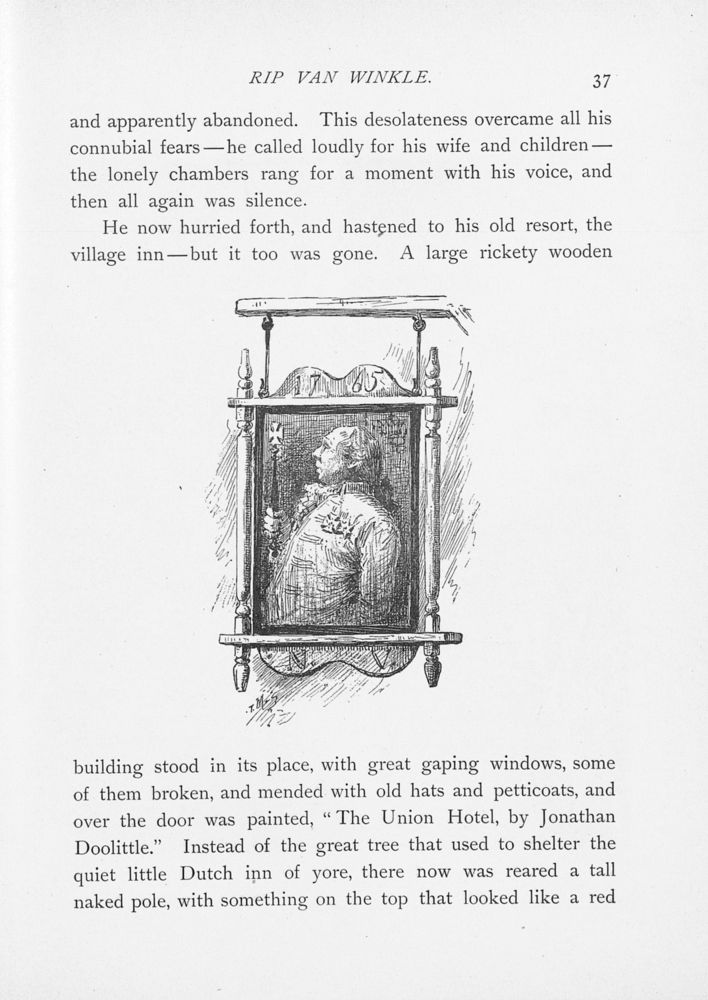 RIP VAN WINKLE. 37

and apparently abandoned. This desolateness overcame all his connubial fears—he called loudly for his wife and children—the lonely chambers rang for a moment with his voice, and then all again was silence.

He now hurried forth, and hastened to his old resort, the village inn—but it too was gone. A large rickety wooden

17 65

building stood in its place, with great gaping windows, some of them broken, and mended with old hats and petticoats, and over the door was painted, "The Union Hotel, by Jonathan Doolittle." Instead of the great tree that used to shelter the quiet little Dutch inn of yore, there now was reared a tall naked pole, with something on the top that looked like a red